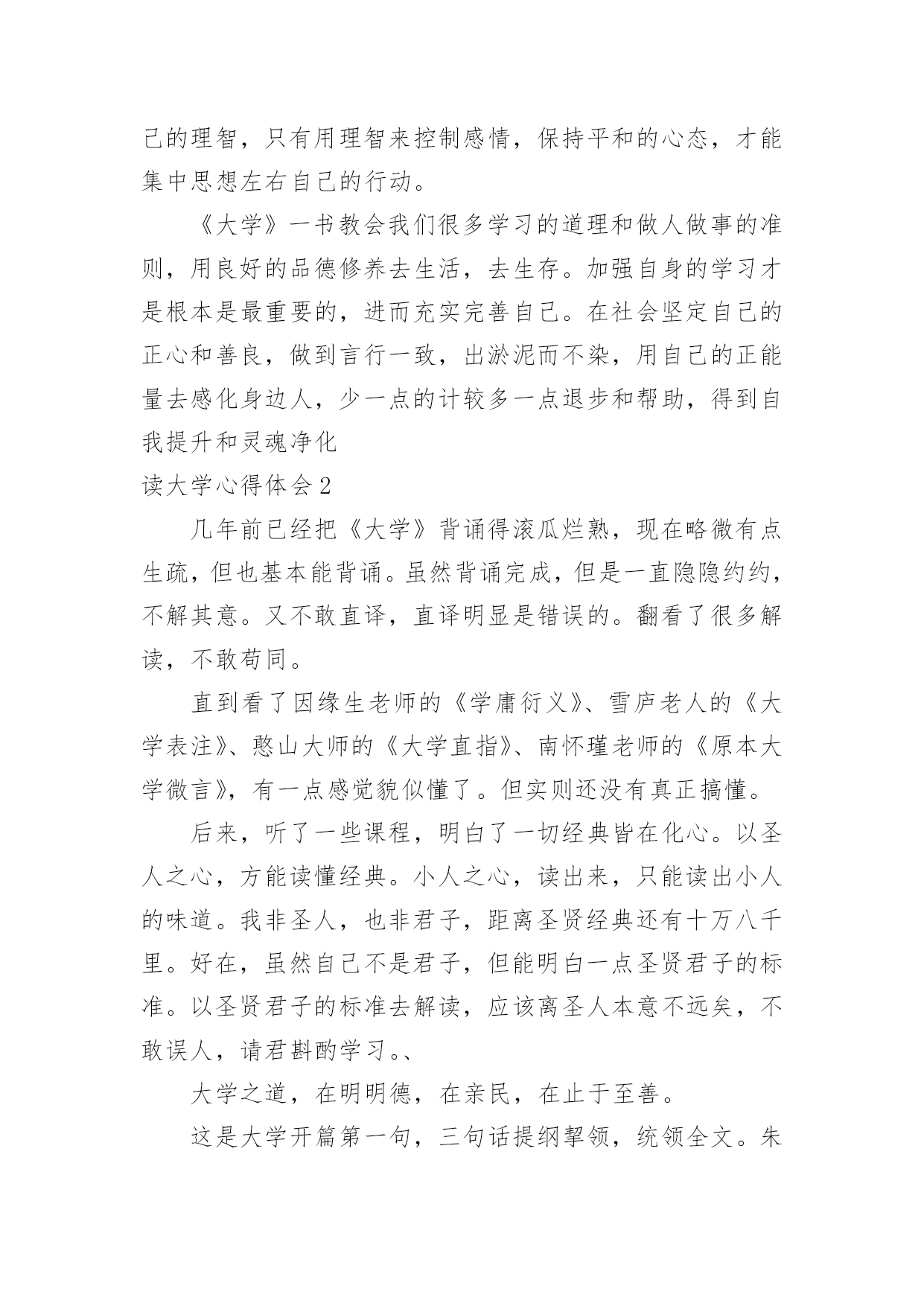 己的理智，只有用理智来控制感情，保持平和的心态，才能集中思想左右自己的行动。

《大学》一书教会我们很多学习的道理和做人做事的准则，用良好的品德修养去生活，去生存。加强自身的学习才是根本是最重要的，进而充实完善自己。在社会坚定自己的正心和善良，做到言行一致，出淤泥而不染，用自己的正能量去感化身边人，少一点的计较多一点退步和帮助，得到自我提升和灵魂净化

读大学心得体会2

几年前已经把《大学》背诵得滚瓜烂熟，现在略微有点生疏，但也基本能背诵。虽然背诵完成，但是一直隐隐约约，不解其意。又不敢直译，直译明显是错误的。翻看了很多解读，不敢苟同。

直到看了因缘生老师的《学庸衍义》、雪庐老人的《大学表注》、憨山大师的《大学直指》、南怀瑾老师的《原本大学微言》，有一点感觉貌似懂了。但实则还没有真正搞懂。

后来，听了一些课程，明白了一切经典皆在化心。以圣人之心，方能读懂经典。小人之心，读出来，只能读出小人的味道。我非圣人，也非君子，距离圣贤经典还有十万八千里。好在，虽然自己不是君子，但能明白一点圣贤君子的标准。以圣贤君子的标准去解读，应该离圣人本意不远矣，不敢误人，请君斟酌学习。、

大学之道，在明明德，在亲民，在止于至善。

这是大学开篇第一句，三句话提纲挈领，统领全文。朱